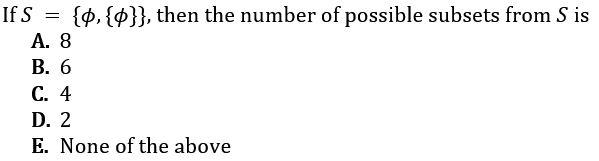 If $S = \{\phi, \{\phi\}\}$, then the number of possible subsets from $S$ is
A. 8
B. 6
C. 4
D. 2
E. None of the above